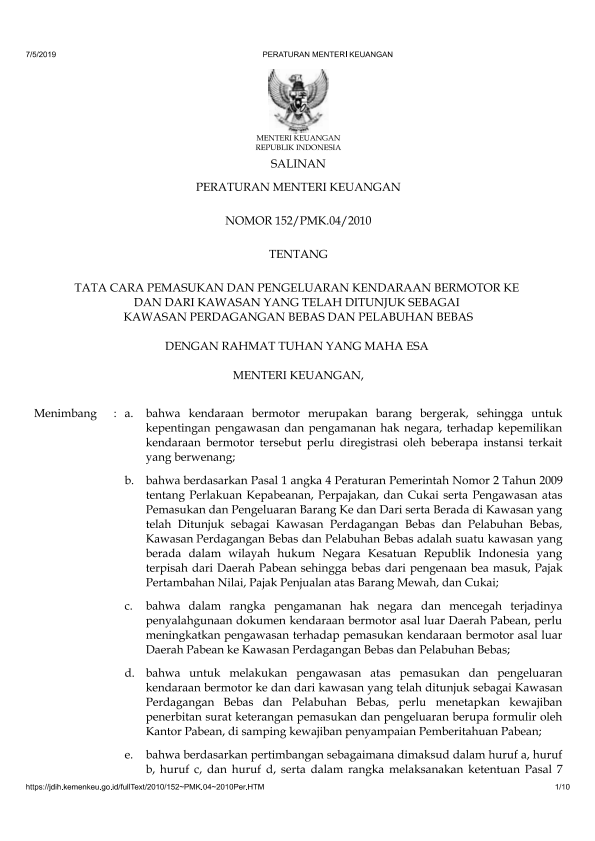 7/5/2019 PERATURAN MENTERI KEUANGAN

MENTERI KEUANGAN
REPUBLIK INDONESIA

SALINAN

PERATURAN MENTERI KEUANGAN

NOMOR 152/PMK.04/2010

TENTANG

TATA CARA PEMASUKAN DAN PENGELUARAN KENDARAAN BERMOTOR KE DAN DARI KAWASAN YANG TELAH DITUNJUK SEBAGAI KAWASAN PERDAGANGAN BEBAS DAN PELABUHAN BEBAS

DENGAN RAHMAT TUHAN YANG MAHA ESA

MENTERI KEUANGAN,

Menimbang : a. bahwa kendaraan bermotor merupakan barang bergerak, sehingga untuk kepentingan pengawasan dan pengamanan hak negara, terhadap kepemilikan kendaraan bermotor tersebut perlu diregistrasi oleh beberapa instansi terkait yang berwenang;

b. bahwa berdasarkan Pasal 1 angka 4 Peraturan Pemerintah Nomor 2 Tahun 2009 tentang Perlakuan Kepabeanan, Perpajakan, dan Cukai serta Pengawasan atas Pemasukan dan Pengeluaran Barang Ke dan Dari serta Berada di Kawasan yang telah Ditunjuk sebagai Kawasan Perdagangan Bebas dan Pelabuhan Bebas, Kawasan Perdagangan Bebas dan Pelabuhan Bebas adalah suatu kawasan yang berada dalam wilayah hukum Negara Kesatuan Republik Indonesia yang terpisah dari Daerah Pabean sehingga bebas dari pengenaan bea masuk, Pajak Pertambahan Nilai, Pajak Penjualan atas Barang Mewah, dan Cukai;

c. bahwa dalam rangka pengamanan hak negara dan mencegah terjadinya penyalahgunaan dokumen kendaraan bermotor asal luar Daerah Pabean, perlu meningkatkan pengawasan terhadap pemasukan kendaraan bermotor asal luar Daerah Pabean ke Kawasan Perdagangan Bebas dan Pelabuhan Bebas;

d. bahwa untuk melakukan pengawasan atas pemasukan dan pengeluaran kendaraan bermotor ke dan dari kawasan yang telah ditunjuk sebagai Kawasan Perdagangan Bebas dan Pelabuhan Bebas, perlu menetapkan kewajiban penerbitan surat keterangan pemasukan dan pengeluaran berupa formulir oleh Kantor Pabean, di samping kewajiban penyampaian Pemberitahuan Pabean;

e. bahwa berdasarkan pertimbangan sebagaimana dimaksud dalam huruf a, huruf b, huruf c, dan huruf d, serta dalam rangka melaksanakan ketentuan Pasal 7

https://jdih.kemenkeu.go.id/fullText/2010/152~PMK.04~2010Per.HTM 1/10